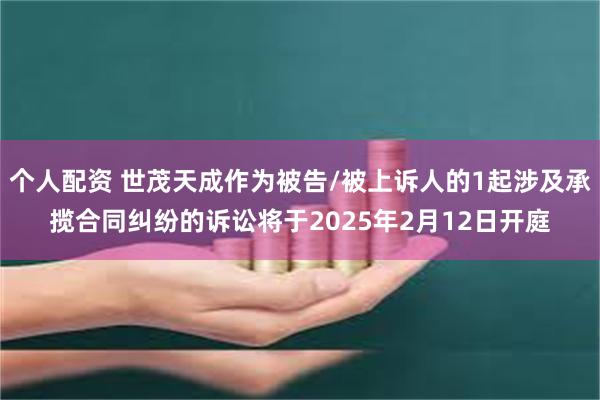 个人配资 世茂天成作为被告/被上诉人的1起涉及承揽合同纠纷的诉讼将于2025年2月12日开庭